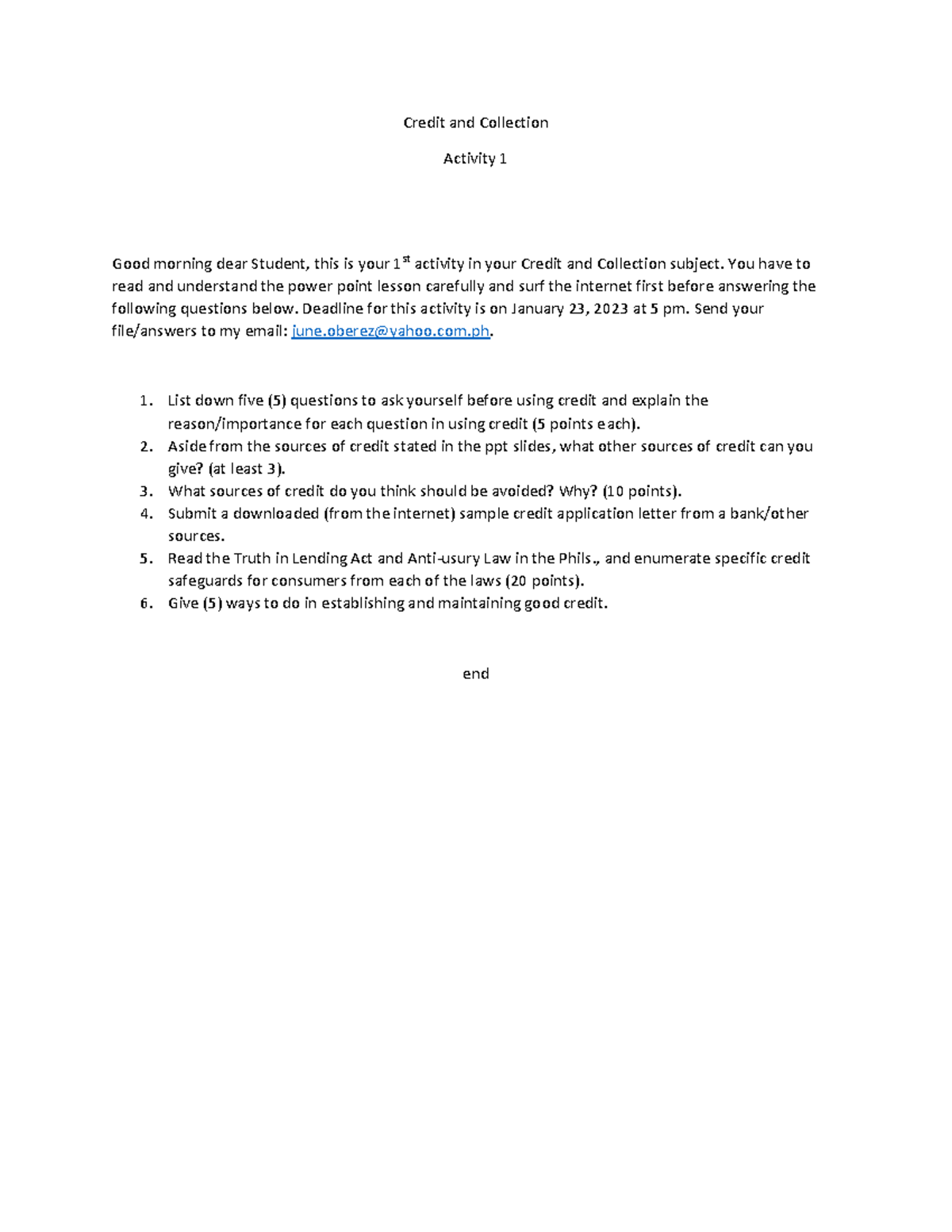 Credit and Collection

Activity 1

Good morning dear Student, this is your 1st activity in your Credit and Collection subject. You have to read and understand the power point lesson carefully and surf the internet first before answering the following questions below. Deadline for this activity is on January 23, 2023 at 5 pm. Send your file/answers to my email: june.oberez@yahoo.com.ph.

1. List down five (5) questions to ask yourself before using credit and explain the reason/importance for each question in using credit (5 points each).
2. Aside from the sources of credit stated in the ppt slides, what other sources of credit can you give? (at least 3).
3. What sources of credit do you think should be avoided? Why? (10 points).
4. Submit a downloaded (from the internet) sample credit application letter from a bank/other sources.
5. Read the Truth in Lending Act and Anti-usury Law in the Phils., and enumerate specific credit safeguards for consumers from each of the laws (20 points).
6. Give (5) ways to do in establishing and maintaining good credit.

end